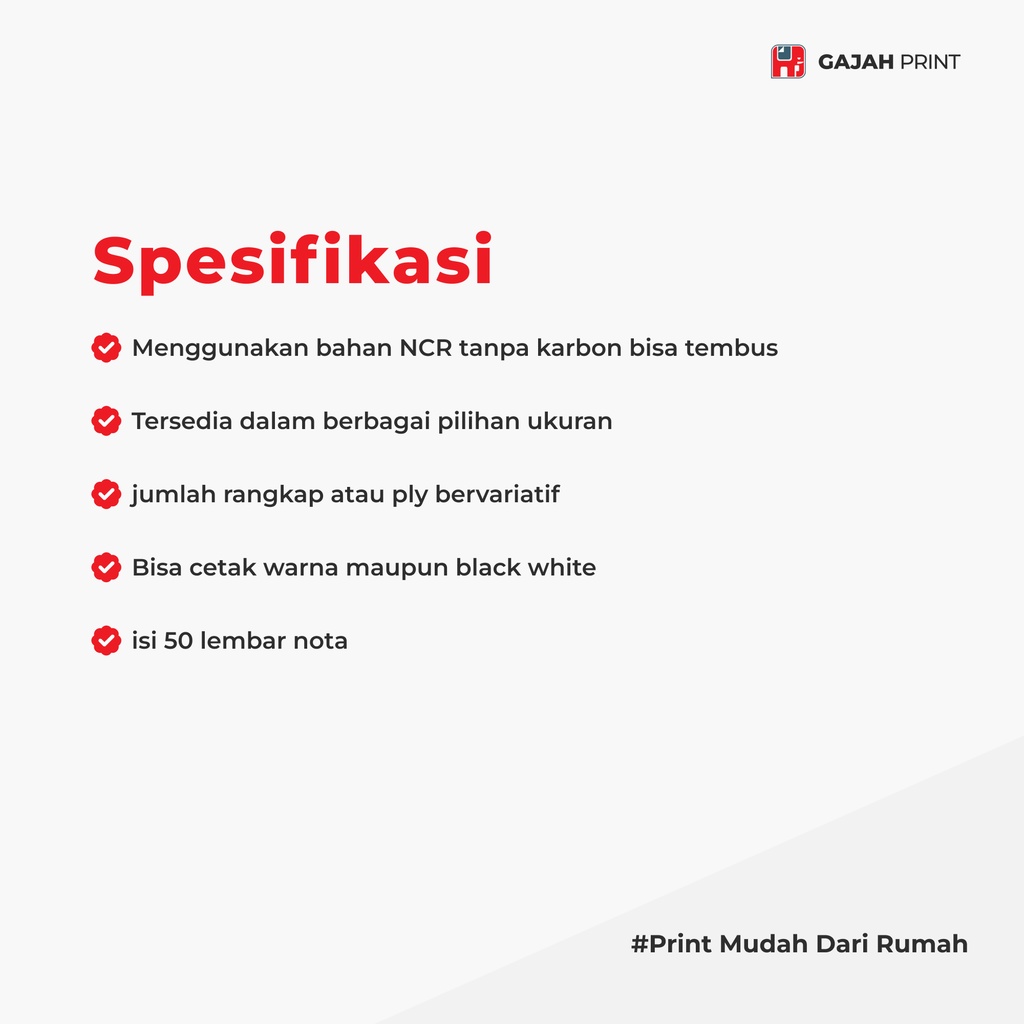 GAJAH PRINT

Spesifikasi

Menggunakan bahan NCR tanpa karbon bisa tembus

Tersedia dalam berbagai pilihan ukuran

jumlah rangkap atau ply bervariatif

Bisa cetak warna maupun black white

isi 50 lembar nota

#Print Mudah Dari Rumah